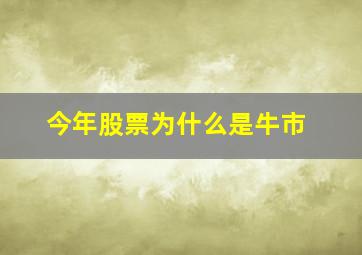 今年股票为什么是牛市